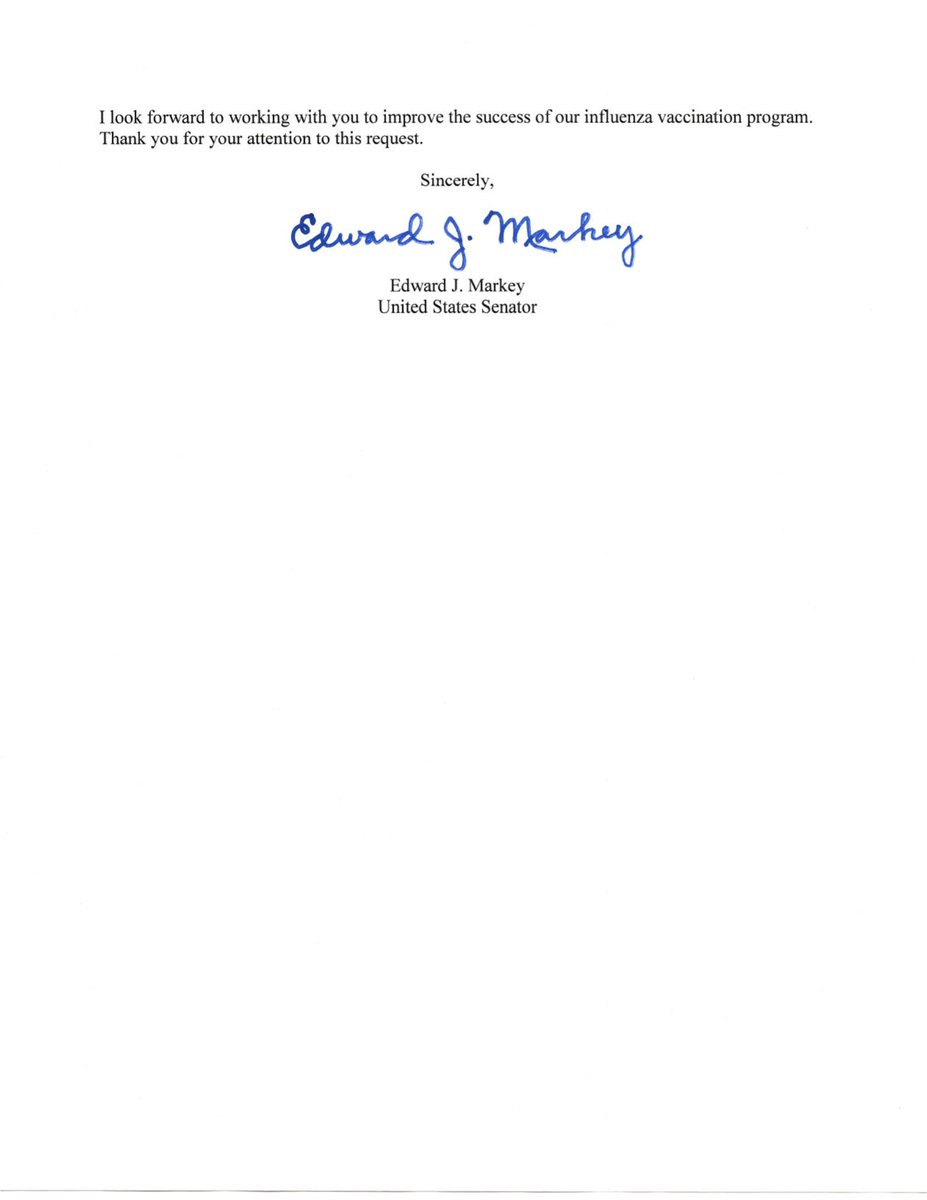 I look forward to working with you to improve the success of our influenza vaccination program. Thank you for your attention to this request.

Sincerely,

Edward J. Markey

Edward J. Markey
United States Senator